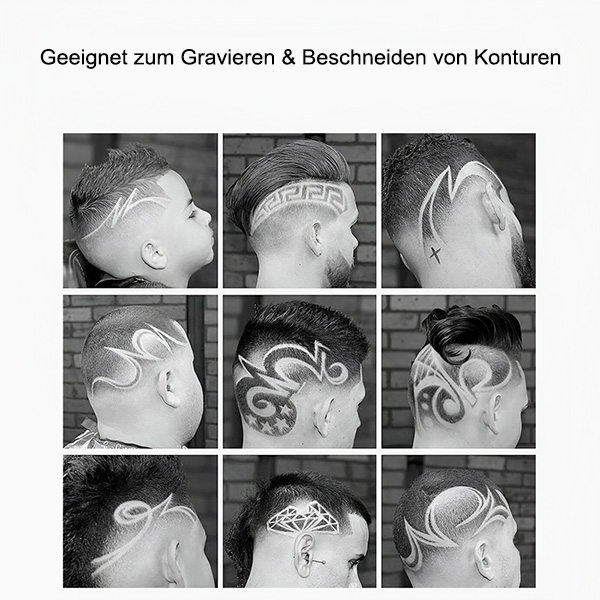 Geeignet zum Gravieren & Beschneiden von Konturen